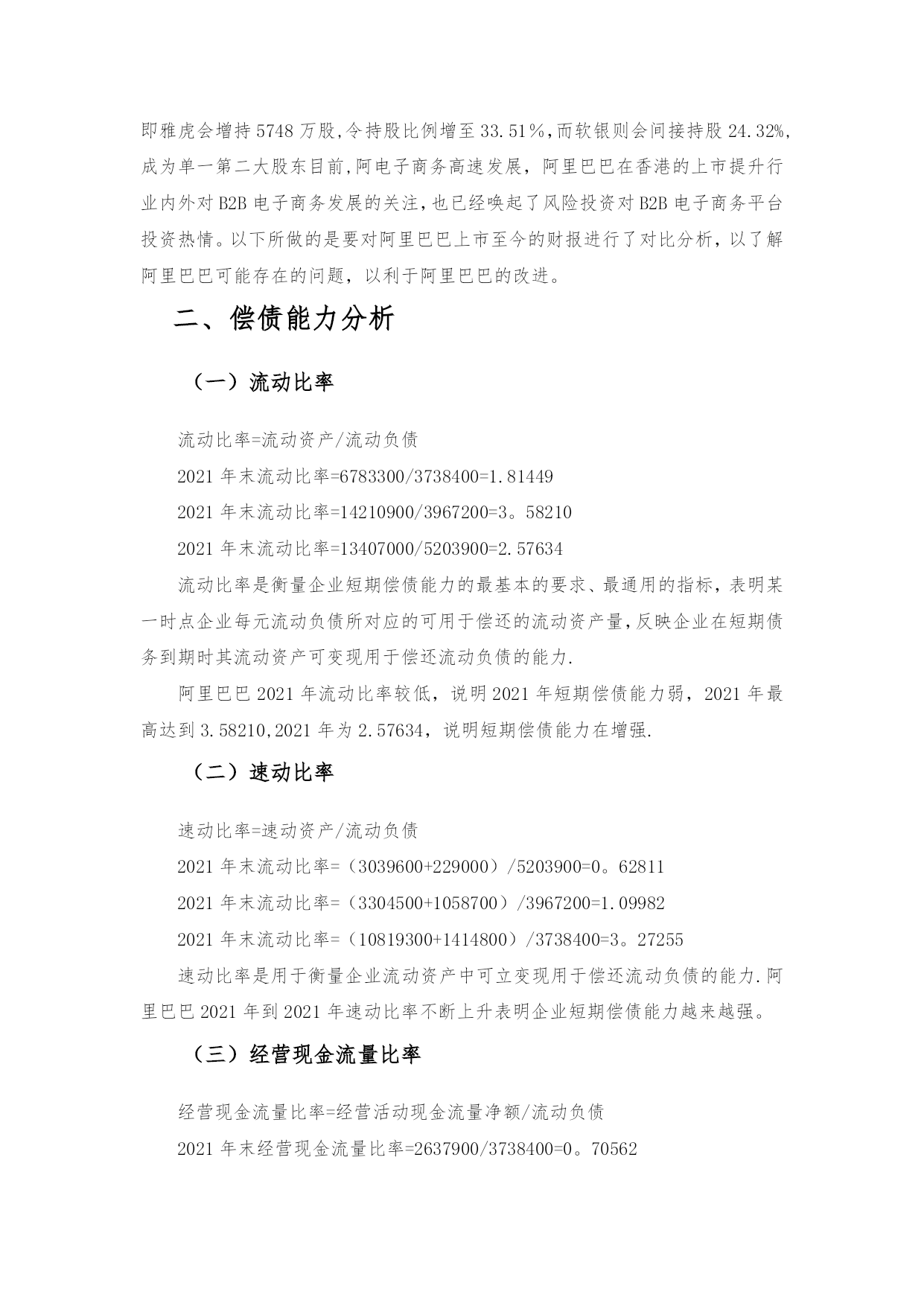 即雅虎会增持 5748 万股,令持股比例增至 33.51％,而软银则会间接持股 24.32%,成为单一第二大股东目前,阿电子商务高速发展，阿里巴巴在香港的上市提升行业内外对 B2B 电子商务发展的关注,也已经唤起了风险投资对 B2B 电子商务平台投资热情。以下所做的是要对阿里巴巴上市至今的财报进行了对比分析，以了解阿里巴巴可能存在的问题，以利于阿里巴巴的改进。

二、偿债能力分析

（一）流动比率

流动比率=流动资产/流动负债

2021 年末流动比率=6783300/3738400=1.81449

2021 年末流动比率=14210900/3967200=3。58210

2021 年末流动比率=13407000/5203900=2.57634

流动比率是衡量企业短期偿债能力的最基本的要求、最通用的指标，表明某一时点企业每元流动负债所对应的可用于偿还的流动资产量,反映企业在短期债务到期时其流动资产可变现用于偿还流动负债的能力.

阿里巴巴 2021 年流动比率较低，说明 2021 年短期偿债能力弱，2021 年最高达到 3.58210,2021 年为 2.57634，说明短期偿债能力在增强.

（二）速动比率

速动比率=速动资产/流动负债

2021 年末流动比率=（3039600+229000）/5203900=0。62811

2021 年末流动比率=（3304500+1058700）/3967200=1.09982

2021 年末流动比率=（10819300+1414800）/3738400=3。27255

速动比率是用于衡量企业流动资产中可立变现用于偿还流动负债的能力.阿里巴巴 2021 年到 2021 年速动比率不断上升表明企业短期偿债能力越来越强。

（三）经营现金流量比率

经营现金流量比率=经营活动现金流量净额/流动负债

2021 年末经营现金流量比率=2637900/3738400=0。70562